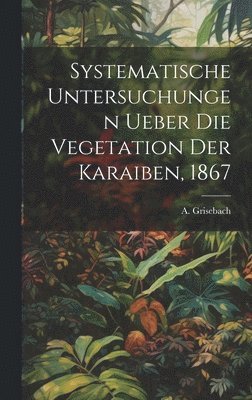 Systematische Untersuchungen Ueber Die Vegetation Der Karaiben, 1867

A. Grisebach